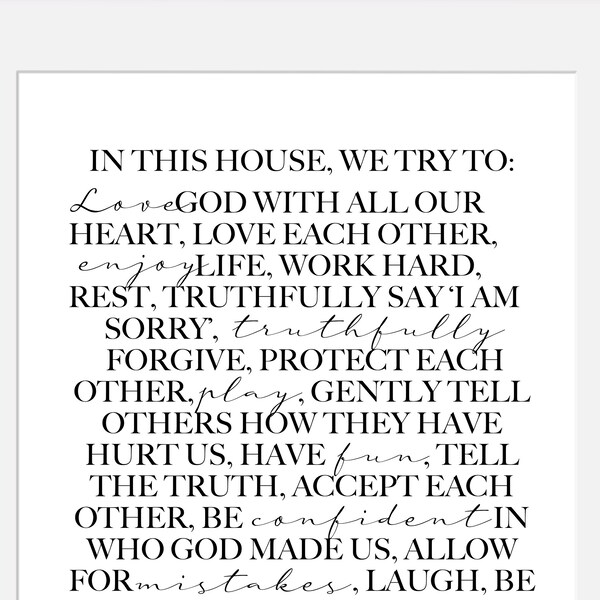 IN THIS HOUSE, WE TRY TO:

Love GOD WITH ALL OUR HEART, LOVE EACH OTHER, enjoy LIFE, WORK HARD, REST, TRUTHFULLY SAY 'I AM SORRY', truthfully FORGIVE, PROTECT EACH OTHER, play, GENTLY TELL OTHERS HOW THEY HAVE HURT US, HAVE fun, TELL THE TRUTH, ACCEPT EACH OTHER, BE confident IN WHO GOD MADE US, ALLOW FOR mistakes, LAUGH, BE